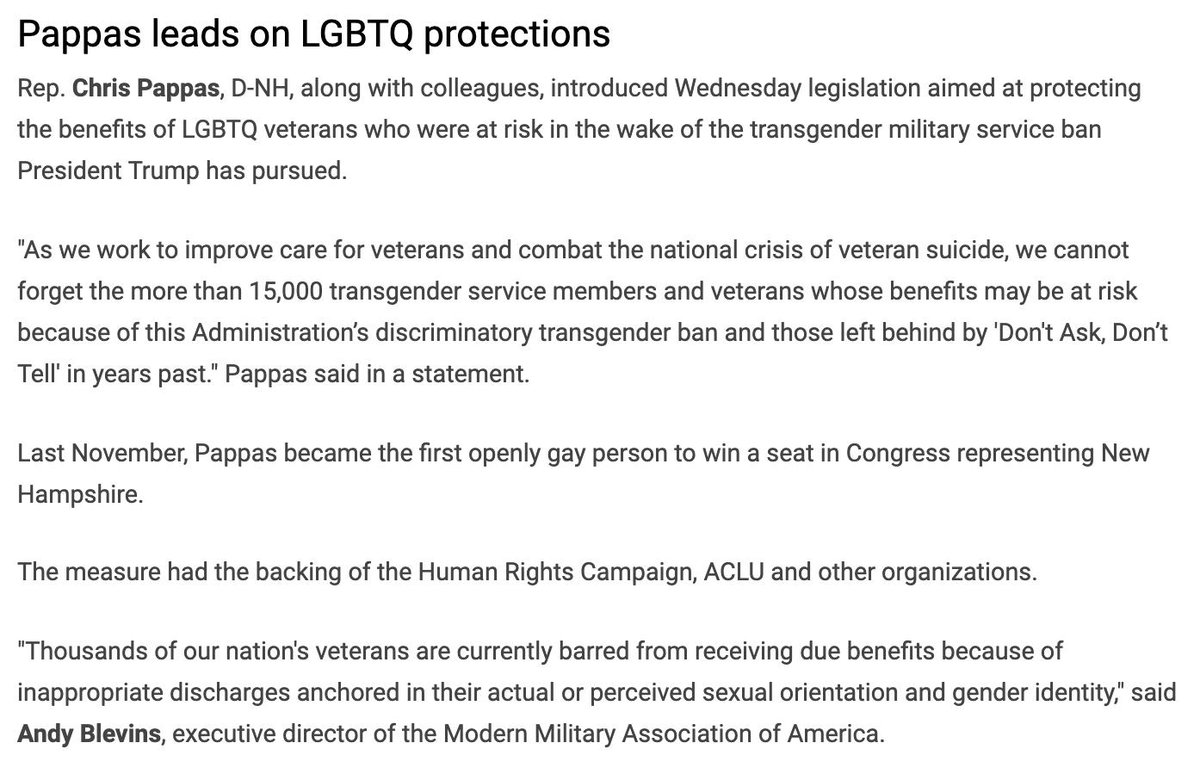 Pappas leads on LGBTQ protections

Rep. Chris Pappas, D-NH, along with colleagues, introduced Wednesday legislation aimed at protecting the benefits of LGBTQ veterans who were at risk in the wake of the transgender military service ban President Trump has pursued.

"As we work to improve care for veterans and combat the national crisis of veteran suicide, we cannot forget the more than 15,000 transgender service members and veterans whose benefits may be at risk because of this Administration's discriminatory transgender ban and those left behind by 'Don't Ask, Don't Tell' in years past." Pappas said in a statement.

Last November, Pappas became the first openly gay person to win a seat in Congress representing New Hampshire.

The measure had the backing of the Human Rights Campaign, ACLU and other organizations.

"Thousands of our nation's veterans are currently barred from receiving due benefits because of inappropriate discharges anchored in their actual or perceived sexual orientation and gender identity," said Andy Blevins, executive director of the Modern Military Association of America.